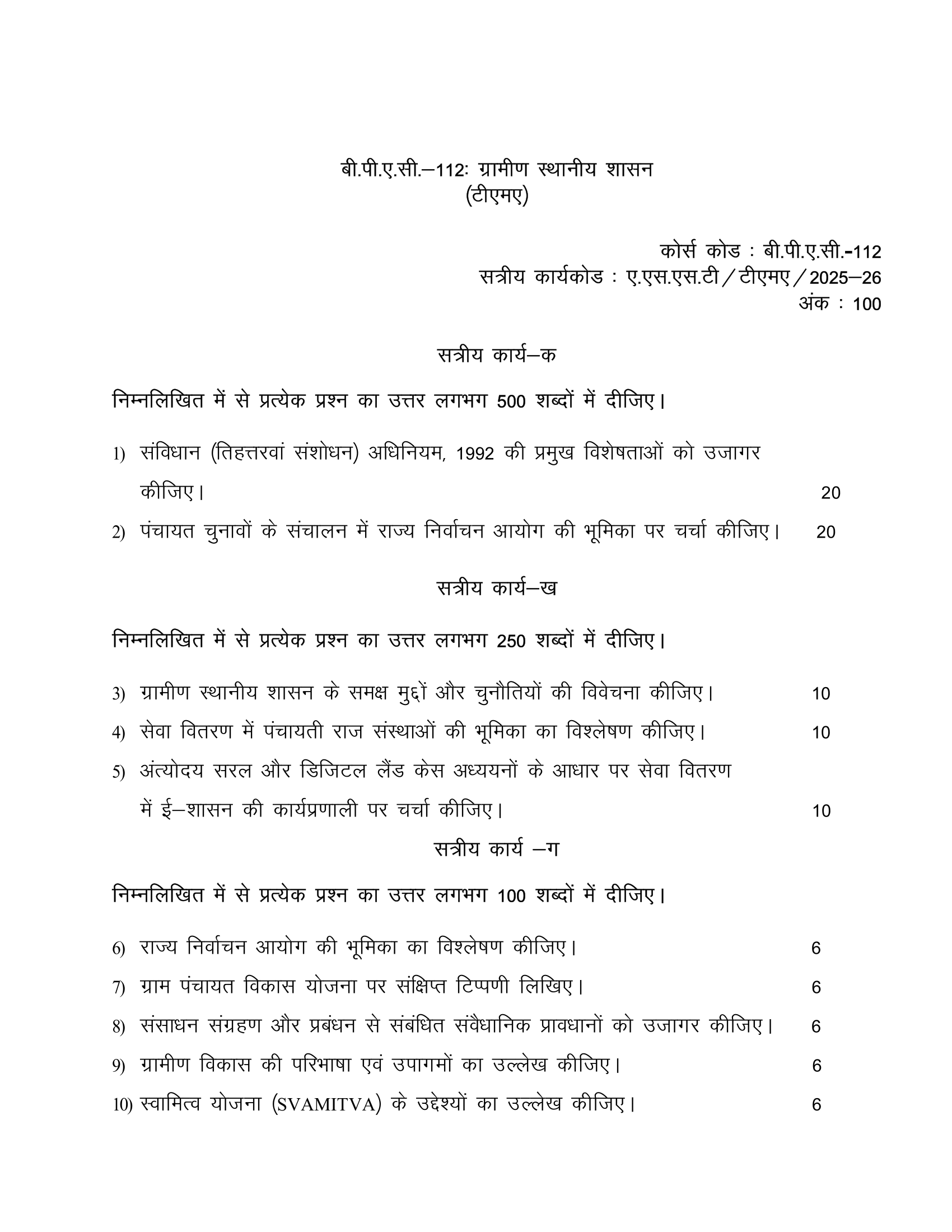 बी.पी.ए.सी.–112: ग्रामीण स्थानीय शासन
(टीएमए)

कोर्स कोड : बी.पी.ए.सी.-112
सत्रीय कार्यकोड : ए.एस.एस.टी / टीएमए / 2025–26
अंक : 100

सत्रीय कार्य–क

निम्नलिखित में से प्रत्येक प्रश्न का उत्तर लगभग 500 शब्दों में दीजिए।

1) संविधान (तिहत्तरवां संशोधन) अधिनियम, 1992 की प्रमुख विशेषताओं को उजागर कीजिए। 20

2) पंचायत चुनावों के संचालन में राज्य निर्वाचन आयोग की भूमिका पर चर्चा कीजिए। 20

सत्रीय कार्य–ख

निम्नलिखित में से प्रत्येक प्रश्न का उत्तर लगभग 250 शब्दों में दीजिए।

3) ग्रामीण स्थानीय शासन के समक्ष मुद्दों और चुनौतियों की विवेचना कीजिए। 10

4) सेवा वितरण में पंचायती राज संस्थाओं की भूमिका का विश्लेषण कीजिए। 10

5) अंत्योदय सरल और डिजिटल लैंड केस अध्ययनों के आधार पर सेवा वितरण में ई–शासन की कार्यप्रणाली पर चर्चा कीजिए। 10

सत्रीय कार्य –ग

निम्नलिखित में से प्रत्येक प्रश्न का उत्तर लगभग 100 शब्दों में दीजिए।

6) राज्य निर्वाचन आयोग की भूमिका का विश्लेषण कीजिए। 6

7) ग्राम पंचायत विकास योजना पर संक्षिप्त टिप्पणी लिखिए। 6

8) संसाधन संग्रहण और प्रबंधन से संबंधित संवैधानिक प्रावधानों को उजागर कीजिए। 6

9) ग्रामीण विकास की परिभाषा एवं उपागमों का उल्लेख कीजिए। 6

10) स्वामित्व योजना (SVAMITVA) के उद्देश्यों का उल्लेख कीजिए। 6